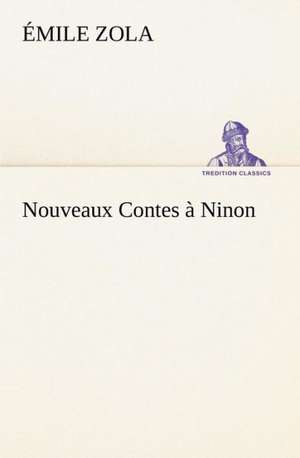 ÉMILE ZOLA

TREDITION CLASSICS

Nouveaux Contes à Ninon